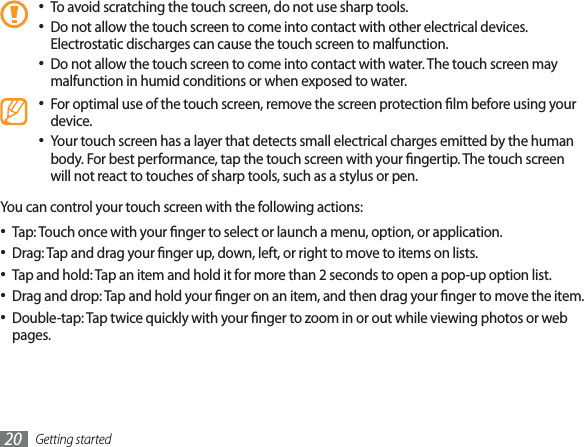 • To avoid scratching the touch screen, do not use sharp tools.
• Do not allow the touch screen to come into contact with other electrical devices. Electrostatic discharges can cause the touch screen to malfunction.
• Do not allow the touch screen to come into contact with water. The touch screen may malfunction in humid conditions or when exposed to water.

• For optimal use of the touch screen, remove the screen protection film before using your device.
• Your touch screen has a layer that detects small electrical charges emitted by the human body. For best performance, tap the touch screen with your fingertip. The touch screen will not react to touches of sharp tools, such as a stylus or pen.

You can control your touch screen with the following actions:

• Tap: Touch once with your finger to select or launch a menu, option, or application.
• Drag: Tap and drag your finger up, down, left, or right to move to items on lists.
• Tap and hold: Tap an item and hold it for more than 2 seconds to open a pop-up option list.
• Drag and drop: Tap and hold your finger on an item, and then drag your finger to move the item.
• Double-tap: Tap twice quickly with your finger to zoom in or out while viewing photos or web pages.

20 Getting started